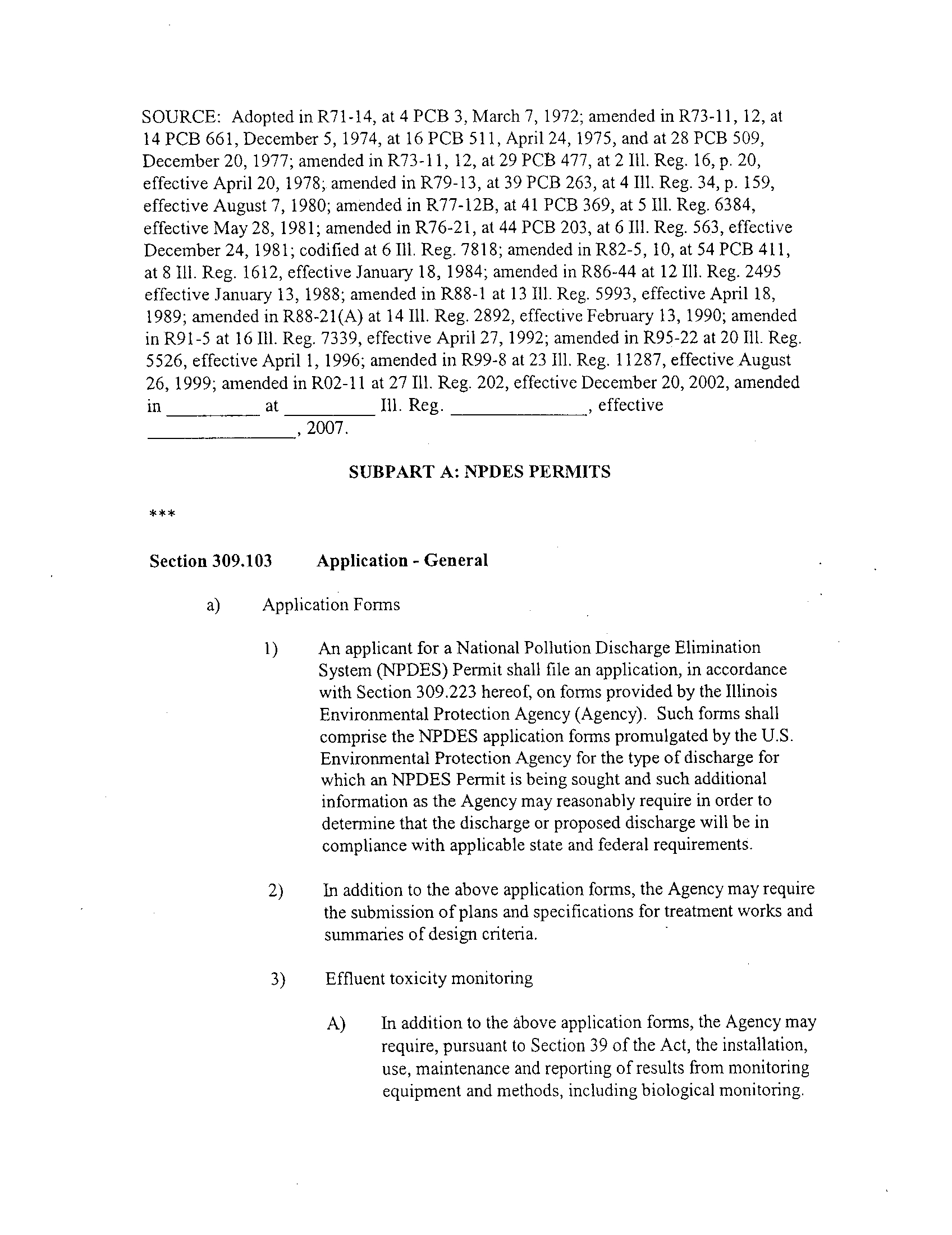 SOURCE: Adopted in R71-14, at 4 PCB 3, March 7, 1972; amended in R73-11, 12, at 14 PCB 661, December 5, 1974, at 16 PCB 511, April 24, 1975, and at 28 PCB 509, December 20, 1977; amended in R73-11, 12, at 29 PCB 477, at 2 Ill. Reg. 16, p. 20, effective April 20, 1978; amended in R79-13, at 39 PCB 263, at 4 Ill. Reg. 34, p. 159, effective August 7, 1980; amended in R77-12B, at 41 PCB 369, at 5 Ill. Reg. 6384, effective May 28, 1981; amended in R76-21, at 44 PCB 203, at 6 Ill. Reg. 563, effective December 24, 1981; codified at 6 Ill. Reg. 7818; amended in R82-5, 10, at 54 PCB 411, at 8 Ill. Reg. 1612, effective January 18, 1984; amended in R86-44 at 12 Ill. Reg. 2495 effective January 13, 1988; amended in R88-1 at 13 Ill. Reg. 5993, effective April 18, 1989; amended in R88-21(A) at 14 Ill. Reg. 2892, effective February 13, 1990; amended in R91-5 at 16 Ill. Reg. 7339, effective April 27, 1992; amended in R95-22 at 20 Ill. Reg. 5526, effective April 1, 1996; amended in R99-8 at 23 Ill. Reg. 11287, effective August 26, 1999; amended in R02-11 at 27 Ill. Reg. 202, effective December 20, 2002, amended in ____ at ____ Ill. Reg. ____, effective ____, 2007.

SUBPART A: NPDES PERMITS

***

Section 309.103 Application - General

a) Application Forms

1) An applicant for a National Pollution Discharge Elimination System (NPDES) Permit shall file an application, in accordance with Section 309.223 hereof, on forms provided by the Illinois Environmental Protection Agency (Agency). Such forms shall comprise the NPDES application forms promulgated by the U.S. Environmental Protection Agency for the type of discharge for which an NPDES Permit is being sought and such additional information as the Agency may reasonably require in order to determine that the discharge or proposed discharge will be in compliance with applicable state and federal requirements.

2) In addition to the above application forms, the Agency may require the submission of plans and specifications for treatment works and summaries of design criteria.

3) Effluent toxicity monitoring

A) In addition to the above application forms, the Agency may require, pursuant to Section 39 of the Act, the installation, use, maintenance and reporting of results from monitoring equipment and methods, including biological monitoring.